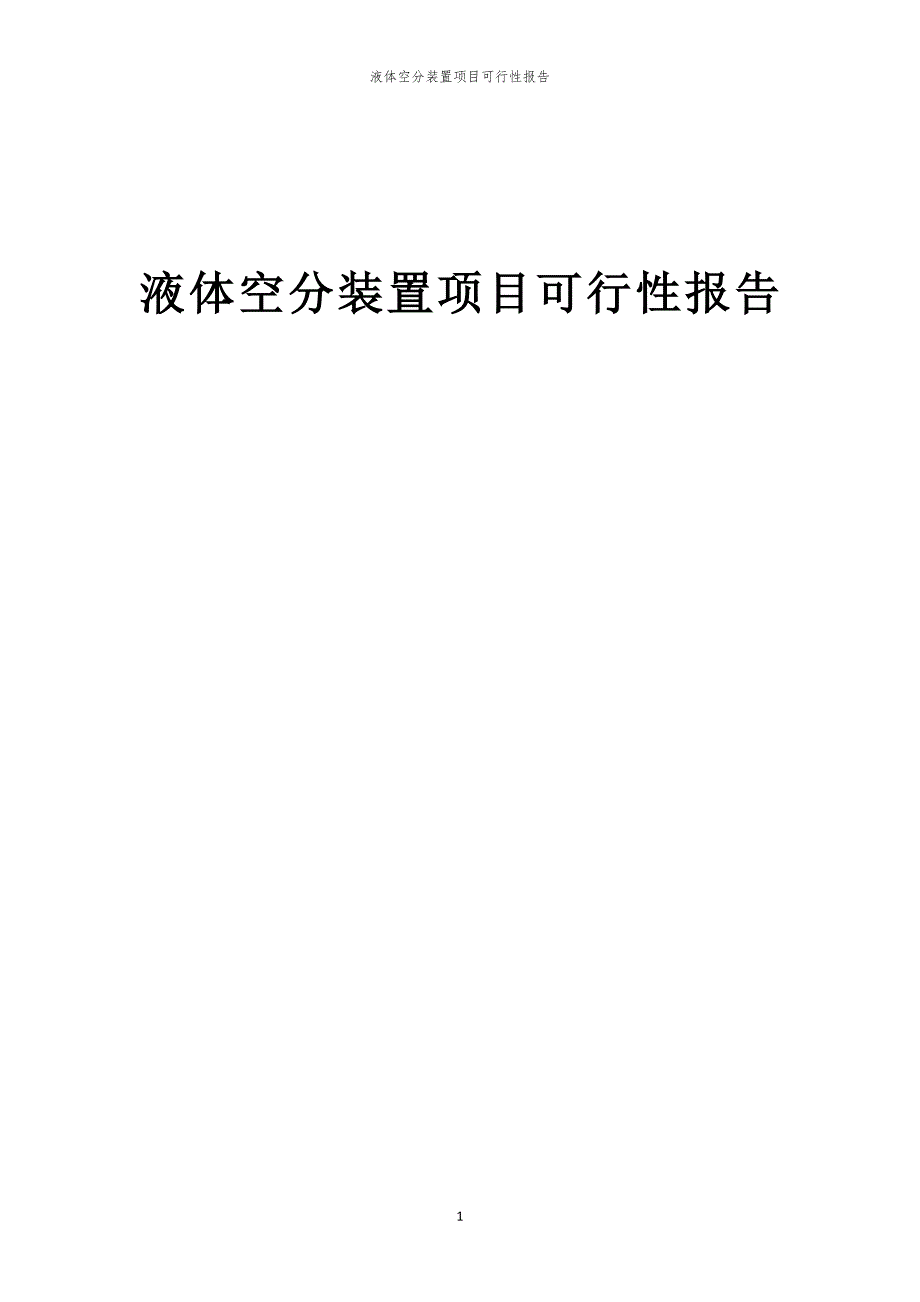 液体空分装置项目可行性报告

液体空分装置项目可行性报告

1